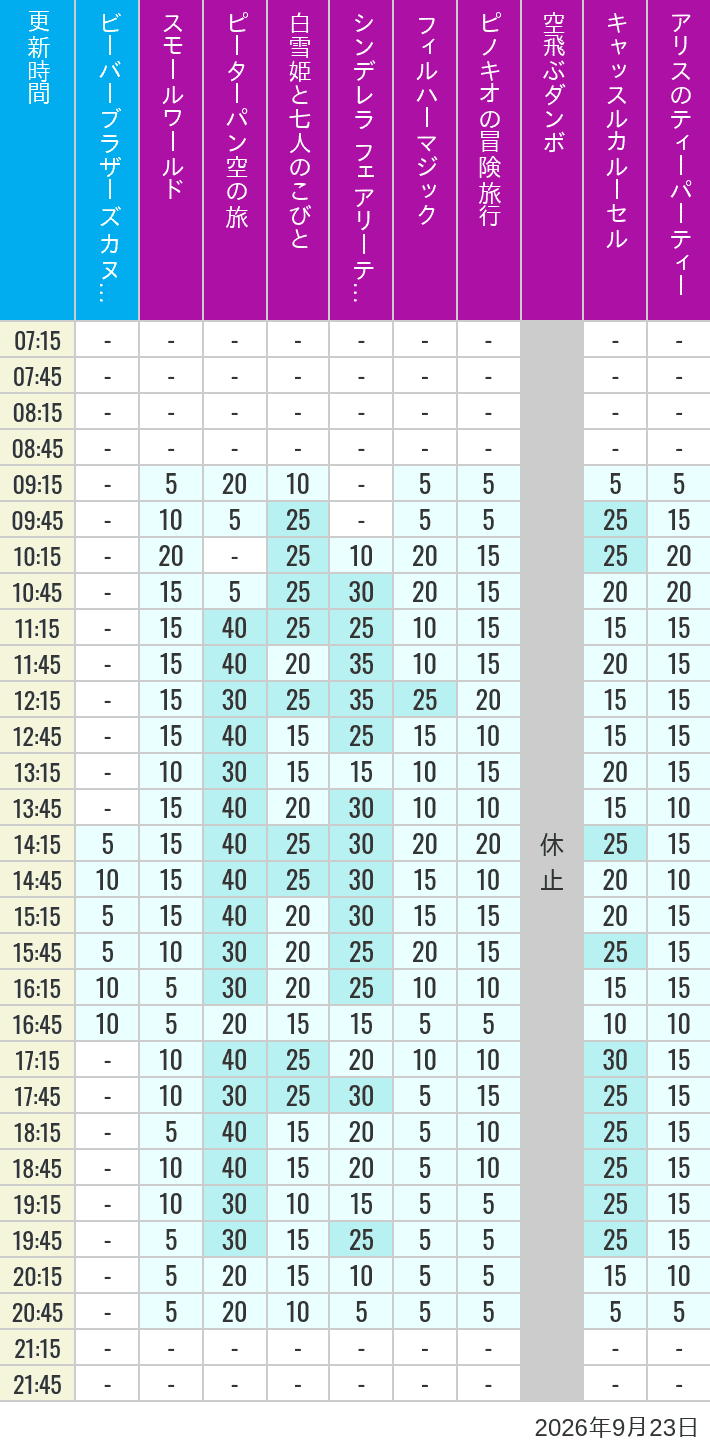 | 更新時間 | ビーバーブラザーズカヌ… | スモールワールド | ピーターパン空の旅 | 白雪姫と七人のこびと | シンデレラ フェアリーテ… | フィルハーマジック | ピノキオの冒険旅行 | 空飛ぶダンボ | キャッスルカルーセル | アリスのティーパーティー |
|---|---|---|---|---|---|---|---|---|---|---|
| 07:15 | - | - | - | - | - | - | - | 休止 | - | - |
| 07:45 | - | - | - | - | - | - | - | | - | - |
| 08:15 | - | - | - | - | - | - | - | | - | - |
| 08:45 | - | - | - | - | - | - | - | | - | - |
| 09:15 | - | 5 | 20 | 10 | - | 5 | 5 | | 5 | 5 |
| 09:45 | - | 10 | 5 | 25 | - | 5 | 5 | | 25 | 15 |
| 10:15 | - | 20 | - | 25 | 10 | 20 | 15 | | 25 | 20 |
| 10:45 | - | 15 | 5 | 25 | 30 | 20 | 15 | | 20 | 20 |
| 11:15 | - | 15 | 40 | 25 | 25 | 10 | 15 | | 15 | 15 |
| 11:45 | - | 15 | 40 | 20 | 35 | 10 | 15 | | 20 | 15 |
| 12:15 | - | 15 | 30 | 25 | 35 | 25 | 20 | | 15 | 15 |
| 12:45 | - | 15 | 40 | 15 | 25 | 15 | 10 | | 15 | 15 |
| 13:15 | - | 10 | 30 | 15 | 15 | 10 | 15 | | 20 | 15 |
| 13:45 | - | 15 | 40 | 20 | 30 | 10 | 10 | | 15 | 10 |
| 14:15 | 5 | 15 | 40 | 25 | 30 | 20 | 20 | | 25 | 15 |
| 14:45 | 10 | 15 | 40 | 25 | 30 | 15 | 10 | | 20 | 10 |
| 15:15 | 5 | 15 | 40 | 20 | 30 | 15 | 15 | | 20 | 15 |
| 15:45 | 5 | 10 | 30 | 20 | 25 | 20 | 15 | | 25 | 15 |
| 16:15 | 10 | 5 | 30 | 20 | 25 | 10 | 10 | | 15 | 15 |
| 16:45 | 10 | 5 | 20 | 15 | 15 | 5 | 5 | | 10 | 10 |
| 17:15 | - | 10 | 40 | 25 | 20 | 10 | 10 | | 30 | 15 |
| 17:45 | - | 10 | 30 | 25 | 30 | 5 | 15 | | 25 | 15 |
| 18:15 | - | 5 | 40 | 15 | 20 | 5 | 10 | | 25 | 15 |
| 18:45 | - | 10 | 40 | 15 | 20 | 5 | 10 | | 25 | 15 |
| 19:15 | - | 10 | 30 | 10 | 15 | 5 | 5 | | 25 | 15 |
| 19:45 | - | 5 | 30 | 15 | 25 | 5 | 5 | | 25 | 15 |
| 20:15 | - | 5 | 20 | 15 | 10 | 5 | 5 | | 15 | 10 |
| 20:45 | - | 5 | 20 | 10 | 5 | 5 | 5 | | 5 | 5 |
| 21:15 | - | - | - | - | - | - | - | | - | - |
| 21:45 | - | - | - | - | - | - | - | | - | - |

2026年9月23日